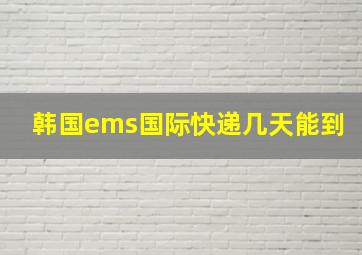 韩国ems国际快递几天能到